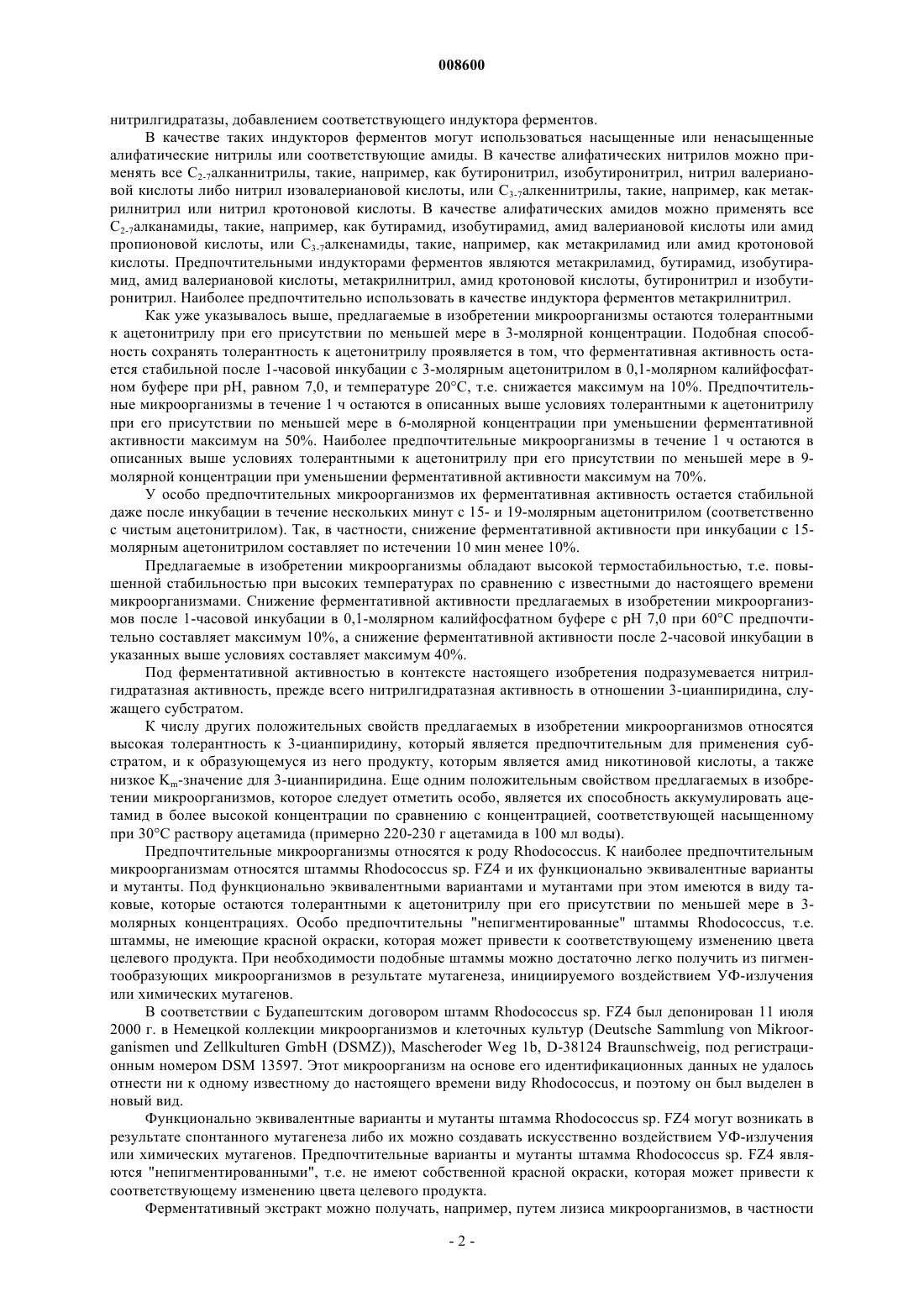 008600

нитрилгидратазы, добавлением соответствующего индуктора ферментов.

В качестве таких индукторов ферментов могут использоваться насыщенные или ненасыщенные алифатические нитрилы или соответствующие амиды. В качестве алифатических нитрилов можно применять все $C_{2-7}$алканнитрилы, такие, например, как бутиронитрил, изобутиронитрил, нитрил валериановой кислоты либо нитрил изовалериановой кислоты, или $C_{3-7}$алкеннитрилы, такие, например, как метакрилнитрил или нитрил кротоновой кислоты. В качестве алифатических амидов можно применять все $C_{2-7}$алканамиды, такие, например, как бутирамид, изобутирамид, амид валериановой кислоты или амид пропионовой кислоты, или $C_{3-7}$алкенамиды, такие, например, как метакриламид или амид кротоновой кислоты. Предпочтительными индукторами ферментов являются метакриламид, бутирамид, изобутирамид, амид валериановой кислоты, метакрилнитрил, амид кротоновой кислоты, бутиронитрил и изобутиронитрил. Наиболее предпочтительно использовать в качестве индуктора ферментов метакрилнитрил.

Как уже указывалось выше, предлагаемые в изобретении микроорганизмы остаются толерантными к ацетонитрилу при его присутствии по меньшей мере в 3-молярной концентрации. Подобная способность сохранять толерантность к ацетонитрилу проявляется в том, что ферментативная активность остается стабильной после 1-часовой инкубации с 3-молярным ацетонитрилом в 0,1-молярном калийфосфатном буфере при pH, равном 7,0, и температуре 20°C, т.е. снижается максимум на 10%. Предпочтительные микроорганизмы в течение 1 ч остаются в описанных выше условиях толерантными к ацетонитрилу при его присутствии по меньшей мере в 6-молярной концентрации при уменьшении ферментативной активности максимум на 50%. Наиболее предпочтительные микроорганизмы в течение 1 ч остаются в описанных выше условиях толерантными к ацетонитрилу при его присутствии по меньшей мере в 9-молярной концентрации при уменьшении ферментативной активности максимум на 70%.

У особо предпочтительных микроорганизмов их ферментативная активность остается стабильной даже после инкубации в течение нескольких минут с 15- и 19-молярным ацетонитрилом (соответственно с чистым ацетонитрилом). Так, в частности, снижение ферментативной активности при инкубации с 15-молярным ацетонитрилом составляет по истечении 10 мин менее 10%.

Предлагаемые в изобретении микроорганизмы обладают высокой термостабильностью, т.е. повышенной стабильностью при высоких температурах по сравнению с известными до настоящего времени микроорганизмами. Снижение ферментативной активности предлагаемых в изобретении микроорганизмов после 1-часовой инкубации в 0,1-молярном калийфосфатном буфере с pH 7,0 при 60°C предпочтительно составляет максимум 10%, а снижение ферментативной активности после 2-часовой инкубации в указанных выше условиях составляет максимум 40%.

Под ферментативной активностью в контексте настоящего изобретения подразумевается нитрилгидратазная активность, прежде всего нитрилгидратазная активность в отношении 3-цианпиридина, служащего субстратом.

К числу других положительных свойств предлагаемых в изобретении микроорганизмов относятся высокая толерантность к 3-цианпиридину, который является предпочтительным для применения субстратом, и к образующемуся из него продукту, которым является амид никотиновой кислоты, а также низкое $K_m$-значение для 3-цианпиридина. Еще одним положительным свойством предлагаемых в изобретении микроорганизмов, которое следует отметить особо, является их способность аккумулировать ацетамид в более высокой концентрации по сравнению с концентрацией, соответствующей насыщенному при 30°C раствору ацетамида (примерно 220-230 г ацетамида в 100 мл воды).

Предпочтительные микроорганизмы относятся к роду Rhodococcus. К наиболее предпочтительным микроорганизмам относятся штаммы Rhodococcus sp. FZ4 и их функционально эквивалентные варианты и мутанты. Под функционально эквивалентными вариантами и мутантами при этом имеются в виду таковые, которые остаются толерантными к ацетонитрилу при его присутствии по меньшей мере в 3-молярных концентрациях. Особо предпочтительны "непигментированные" штаммы Rhodococcus, т.е. штаммы, не имеющие красной окраски, которая может привести к соответствующему изменению цвета целевого продукта. При необходимости подобные штаммы можно достаточно легко получить из пигментообразующих микроорганизмов в результате мутагенеза, инициируемого воздействием УФ-излучения или химических мутагенов.

В соответствии с Будапештским договором штамм Rhodococcus sp. FZ4 был депонирован 11 июля 2000 г. в Немецкой коллекции микроорганизмов и клеточных культур (Deutsche Sammlung von Mikroorganismen und Zellkulturen GmbH (DSMZ)), Mascheroder Weg 1b, D-38124 Braunschweig, под регистрационным номером DSM 13597. Этот микроорганизм на основе его идентификационных данных не удалось отнести ни к одному известному до настоящего времени виду Rhodococcus, и поэтому он был выделен в новый вид.

Функционально эквивалентные варианты и мутанты штамма Rhodococcus sp. FZ4 могут возникать в результате спонтанного мутагенеза либо их можно создавать искусственно воздействием УФ-излучения или химических мутагенов. Предпочтительные варианты и мутанты штамма Rhodococcus sp. FZ4 являются "непигментированными", т.е. не имеют собственной красной окраски, которая может привести к соответствующему изменению цвета целевого продукта.

Ферментативный экстракт можно получать, например, путем лизиса микроорганизмов, в частности

- 2 -